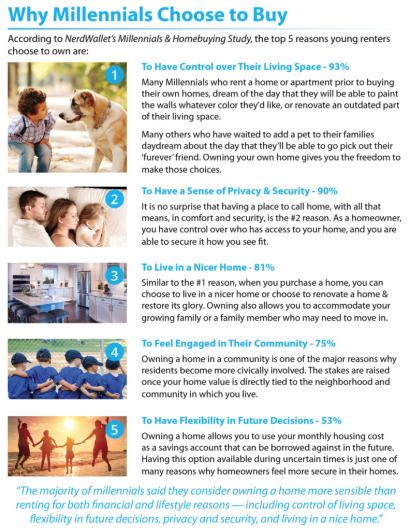 Why Millennials Choose to Buy

According to NerdWallet's Millennials & Homebuying Study, the top 5 reasons young renters choose to own are:

1

To Have Control over Their Living Space - 93%

Many Millennials who rent a home or apartment prior to buying their own homes, dream of the day that they will be able to paint the walls whatever color they'd like, or renovate an outdated part of their living space.

Many others who have waited to add a pet to their families daydream about the day that they'll be able to go pick out their 'furever' friend. Owning your own home gives you the freedom to make those choices.

2

To Have a Sense of Privacy & Security - 90%

It is no surprise that having a place to call home, with all that means, in comfort and security, is the #2 reason. As a homeowner, you have control over who has access to your home, and you are able to secure it how you see fit.

3

To Live in a Nicer Home - 81%

Similar to the #1 reason, when you purchase a home, you can choose to live in a nicer home or choose to renovate a home & restore its glory. Owning also allows you to accommodate your growing family or a family member who may need to move in.

4

To Feel Engaged in Their Community - 75%

Owning a home in a community is one of the major reasons why residents become more civically involved. The stakes are raised once your home value is directly tied to the neighborhood and community in which you live.

5

To Have Flexibility in Future Decisions - 53%

Owning a home allows you to use your monthly housing cost as a savings account that can be borrowed against in the future. Having this option available during uncertain times is just one of many reasons why homeowners feel more secure in their homes.

"The majority of millennials said they consider owning a home more sensible than renting for both financial and lifestyle reasons — including control of living space, flexibility in future decisions, privacy and security, and living in a nice home."